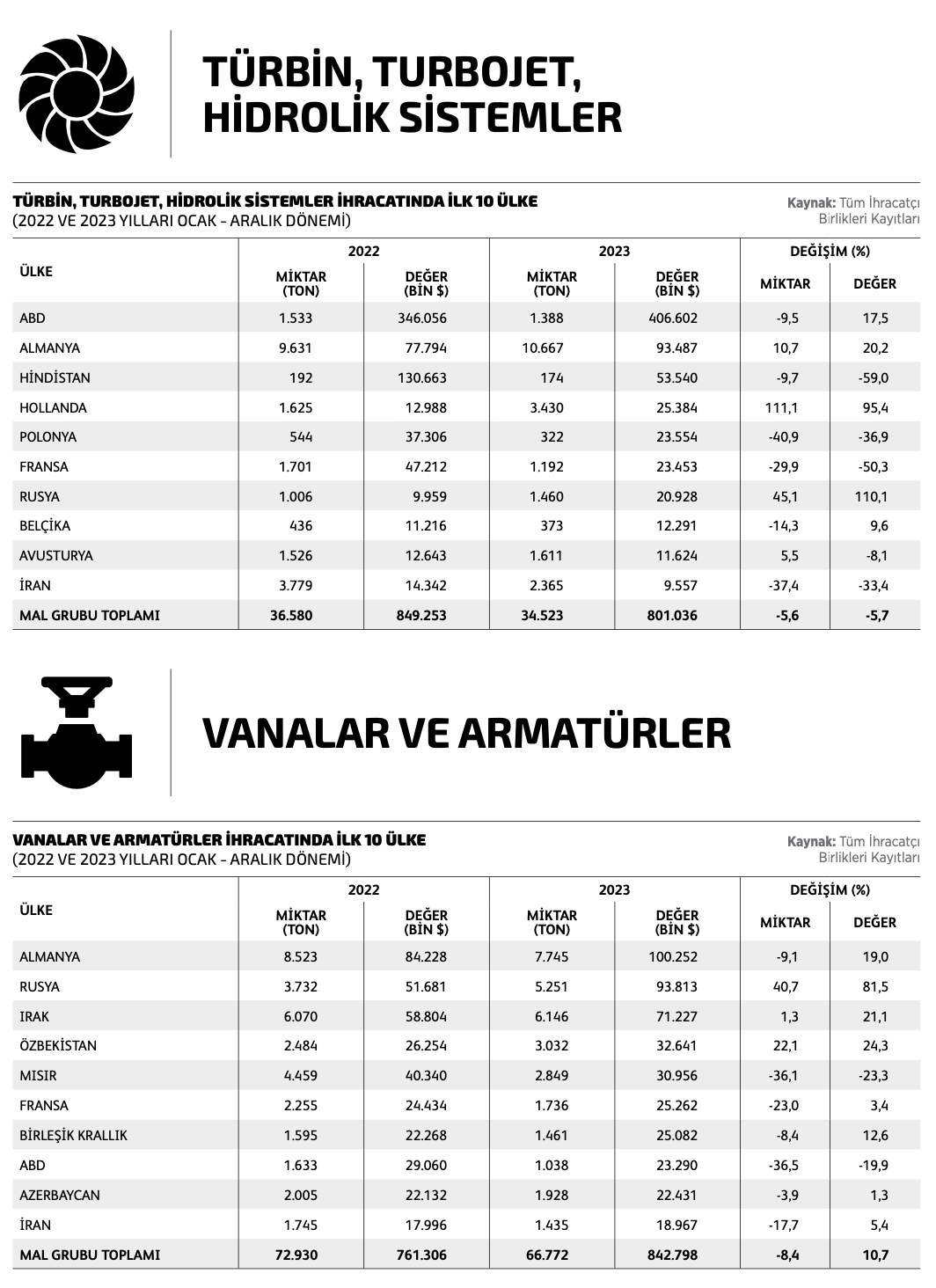 TÜRBİN, TURBOJET, HİDROLİK SİSTEMLER

TÜRBİN, TURBOJET, HİDROLİK SİSTEMLER İHRACATINDA İLK 10 ÜLKE
(2022 VE 2023 YILLARI OCAK - ARALIK DÖNEMİ)

Kaynak: Tüm İhracatçı Birlikleri Kayıtları

| ÜLKE | 2022 MİKTAR (TON) | 2022 DEĞER (BİN $) | 2023 MİKTAR (TON) | 2023 DEĞER (BİN $) | DEĞİŞİM (%) MİKTAR | DEĞİŞİM (%) DEĞER |
|---|---|---|---|---|---|---|
| ABD | 1.533 | 346.056 | 1.388 | 406.602 | -9,5 | 17,5 |
| ALMANYA | 9.631 | 77.794 | 10.667 | 93.487 | 10,7 | 20,2 |
| HİNDİSTAN | 192 | 130.663 | 174 | 53.540 | -9,7 | -59,0 |
| HOLLANDA | 1.625 | 12.988 | 3.430 | 25.384 | 111,1 | 95,4 |
| POLONYA | 544 | 37.306 | 322 | 23.554 | -40,9 | -36,9 |
| FRANSA | 1.701 | 47.212 | 1.192 | 23.453 | -29,9 | -50,3 |
| RUSYA | 1.006 | 9.959 | 1.460 | 20.928 | 45,1 | 110,1 |
| BELÇİKA | 436 | 11.216 | 373 | 12.291 | -14,3 | 9,6 |
| AVUSTURYA | 1.526 | 12.643 | 1.611 | 11.624 | 5,5 | -8,1 |
| İRAN | 3.779 | 14.342 | 2.365 | 9.557 | -37,4 | -33,4 |
| MAL GRUBU TOPLAMI | 36.580 | 849.253 | 34.523 | 801.036 | -5,6 | -5,7 |

VANALAR VE ARMATÜRLER

VANALAR VE ARMATÜRLER İHRACATINDA İLK 10 ÜLKE
(2022 VE 2023 YILLARI OCAK - ARALIK DÖNEMİ)

Kaynak: Tüm İhracatçı Birlikleri Kayıtları

| ÜLKE | 2022 MİKTAR (TON) | 2022 DEĞER (BİN $) | 2023 MİKTAR (TON) | 2023 DEĞER (BİN $) | DEĞİŞİM (%) MİKTAR | DEĞİŞİM (%) DEĞER |
|---|---|---|---|---|---|---|
| ALMANYA | 8.523 | 84.228 | 7.745 | 100.252 | -9,1 | 19,0 |
| RUSYA | 3.732 | 51.681 | 5.251 | 93.813 | 40,7 | 81,5 |
| IRAK | 6.070 | 58.804 | 6.146 | 71.227 | 1,3 | 21,1 |
| ÖZBEKİSTAN | 2.484 | 26.254 | 3.032 | 32.641 | 22,1 | 24,3 |
| MISIR | 4.459 | 40.340 | 2.849 | 30.956 | -36,1 | -23,3 |
| FRANSA | 2.255 | 24.434 | 1.736 | 25.262 | -23,0 | 3,4 |
| BİRLEŞİK KRALLIK | 1.595 | 22.268 | 1.461 | 25.082 | -8,4 | 12,6 |
| ABD | 1.633 | 29.060 | 1.038 | 23.290 | -36,5 | -19,9 |
| AZERBAYCAN | 2.005 | 22.132 | 1.928 | 22.431 | -3,9 | 1,3 |
| İRAN | 1.745 | 17.996 | 1.435 | 18.967 | -17,7 | 5,4 |
| MAL GRUBU TOPLAMI | 72.930 | 761.306 | 66.772 | 842.798 | -8,4 | 10,7 |